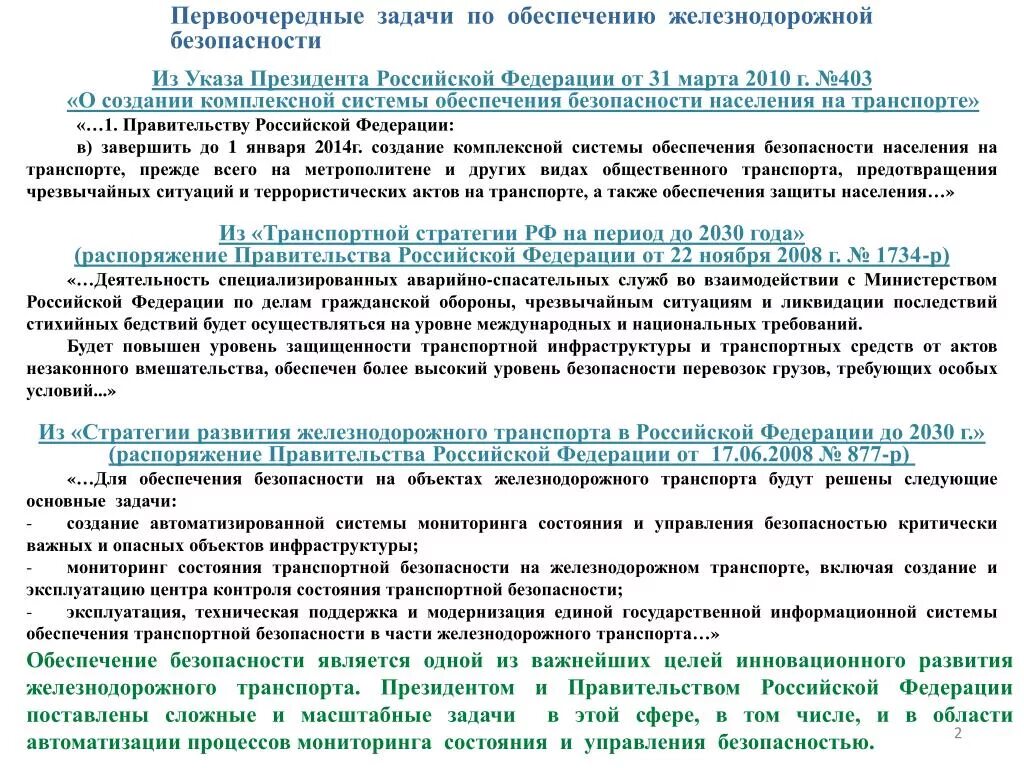 Первоочередные задачи по обеспечению железнодорожной безопасности

Из Указа Президента Российской Федерации от 31 марта 2010 г. №403
«О создании комплексной системы обеспечения безопасности населения на транспорте»

«…1. Правительству Российской Федерации:

в) завершить до 1 января 2014г. создание комплексной системы обеспечения безопасности населения на транспорте, прежде всего на метрополитене и других видах общественного транспорта, предотвращения чрезвычайных ситуаций и террористических актов на транспорте, а также обеспечения защиты населения…»

Из «Транспортной стратегии РФ на период до 2030 года»
(распоряжение Правительства Российской Федерации от 22 ноября 2008 г. № 1734-р)

«…Деятельность специализированных аварийно-спасательных служб во взаимодействии с Министерством Российской Федерации по делам гражданской обороны, чрезвычайным ситуациям и ликвидации последствий стихийных бедствий будет осуществляться на уровне международных и национальных требований.

Будет повышен уровень защищенности транспортной инфраструктуры и транспортных средств от актов незаконного вмешательства, обеспечен более высокий уровень безопасности перевозок грузов, требующих особых условий…»

Из «Стратегии развития железнодорожного транспорта в Российской Федерации до 2030 г.»
(распоряжение Правительства Российской Федерации от 17.06.2008 № 877-р)

«…Для обеспечения безопасности на объектах железнодорожного транспорта будут решены следующие основные задачи:
- создание автоматизированной системы мониторинга состояния и управления безопасностью критически важных и опасных объектов инфраструктуры;
- мониторинг состояния транспортной безопасности на железнодорожном транспорте, включая создание и эксплуатацию центра контроля состояния транспортной безопасности;
- эксплуатация, техническая поддержка и модернизация единой государственной информационной системы обеспечения транспортной безопасности в части железнодорожного транспорта…»

Обеспечение безопасности является одной из важнейших целей инновационного развития железнодорожного транспорта. Президентом и Правительством Российской Федерации поставлены сложные и масштабные задачи в этой сфере, в том числе, и в области автоматизации процессов мониторинга состояния и управления безопасностью.

2